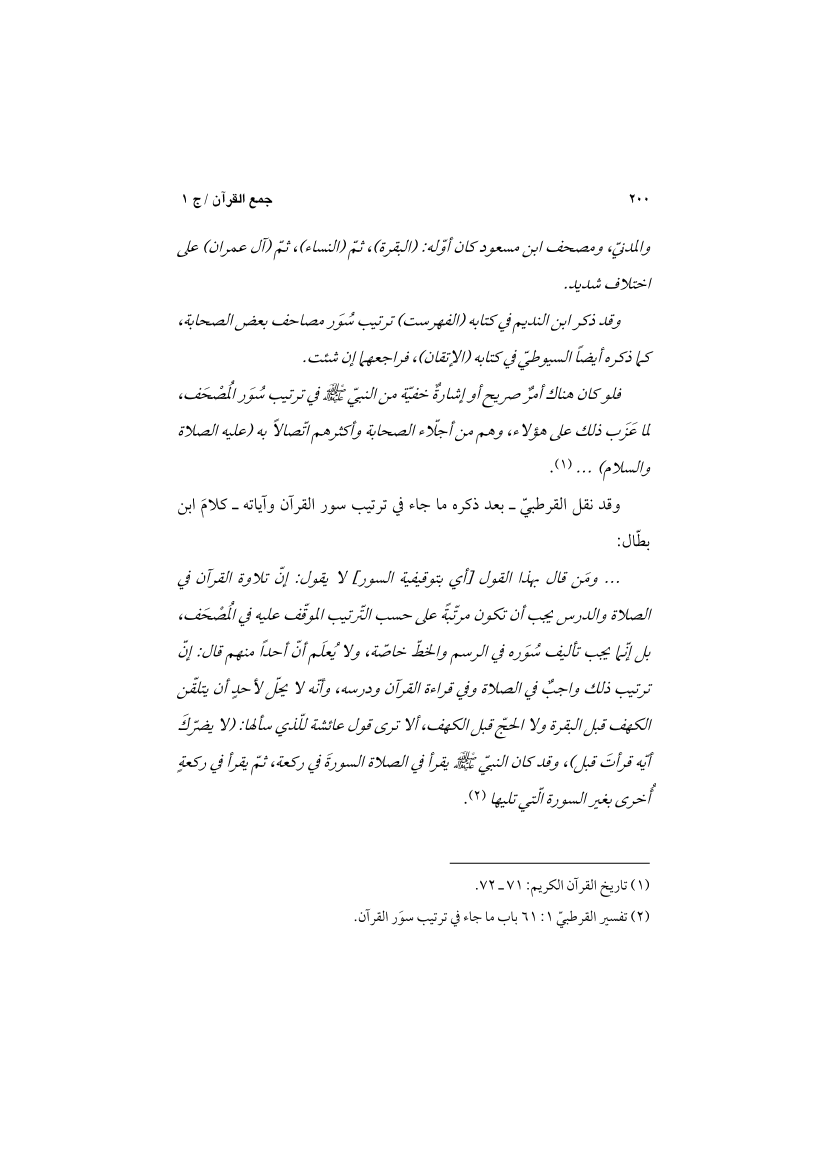 ٢٠٠ جمع القرآن / ج ١

والمدنيّ، ومصحف ابن مسعود كان أوّله: (البقرة)، ثمّ (النساء)، ثمّ (آل عمران) على اختلاف شديد.

وقد ذكر ابن النديم في كتابه (الفهرست) ترتيب سُوَر مصاحف بعض الصحابة، كما ذكره أيضاً السيوطيّ في كتابه (الإتقان)، فراجعهما إن شئت.

فلو كان هناك أمرٌ صريح أو إشارةٌ خفيّة من النبيّ ﷺ في ترتيب سُوَر المُصْحَف، لما عَزَب ذلك على هؤلاء، وهم من أجلّاء الصحابة وأكثرهم اتّصالاً به (عليه الصلاة والسلام) ... (١).

وقد نقل القرطبيّ ـ بعد ذكره ما جاء في ترتيب سور القرآن وآياته ـ كلامَ ابن بطّال:

... ومَن قال بهذا القول [أي بتوقيفية السور] لا يقول: إنّ تلاوة القرآن في الصلاة والدرس يجب أن تكون مرتّبةً على حسب التّرتيب الموقّف عليه في المُصْحَف، بل إنّما يجب تأليف سُوَره في الرسم والخطّ خاصّة، ولا يُعلَم أنّ أحداً منهم قال: إنّ ترتيب ذلك واجبٌ في الصلاة وفي قراءة القرآن ودرسه، وأنّه لا يحلّ لأحدٍ أن يتلقّن الكهف قبل البقرة ولا الحجّ قبل الكهف، ألا ترى قول عائشة للّذي سألها: (لا يضرّكَ أيّه قرأتَ قبل)، وقد كان النبيّ ﷺ يقرأ في الصلاة السورةَ في ركعة، ثمّ يقرأ في ركعةٍ أُخرى بغير السورة الّتي تليها (٢).

(١) تاريخ القرآن الكريم: ٧١ ـ ٧٢.

(٢) تفسير القرطبيّ ١: ٦١ باب ما جاء في ترتيب سوَر القرآن.